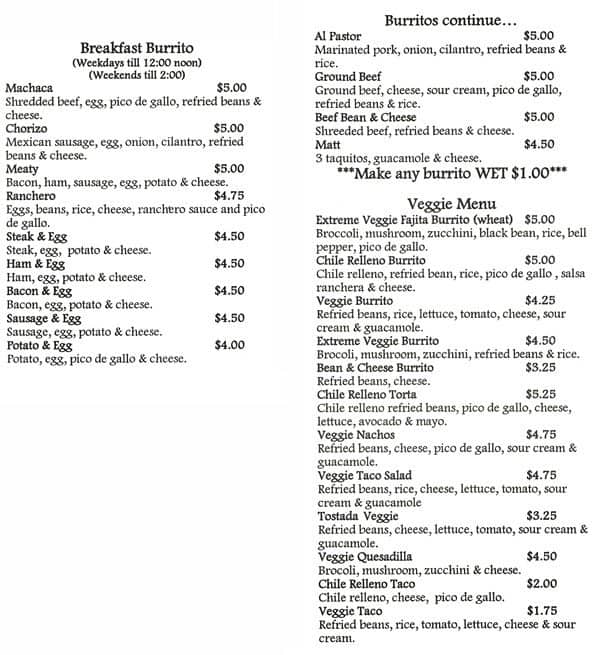 Breakfast Burrito
(Weekdays till 12:00 noon)
(Weekends till 2:00)

Machaca $5.00
Shredded beef, egg, pico de gallo, refried beans & cheese.

Chorizo $5.00
Mexican sausage, egg, onion, cilantro, refried beans & cheese.

Meaty $5.00
Bacon, ham, sausage, egg, potato & cheese.

Ranchero $4.75
Eggs, beans, rice, cheese, ranchero sauce and pico de gallo.

Steak & Egg $4.50
Steak, egg, potato & cheese.

Ham & Egg $4.50
Ham, egg, potato & cheese.

Bacon & Egg $4.50
Bacon, egg, potato & cheese.

Sausage & Egg $4.50
Sausage, egg, potato & cheese.

Potato & Egg $4.00
Potato, egg, pico de gallo & cheese.

Burritos continue…

Al Pastor $5.00
Marinated pork, onion, cilantro, refried beans & rice.

Ground Beef $5.00
Ground beef, cheese, sour cream, pico de gallo, refried beans & rice.

Beef Bean & Cheese $5.00
Shreeded beef, refried beans & cheese.

Matt $4.50
3 taquitos, guacamole & cheese.

***Make any burrito WET $1.00***

Veggie Menu

Extreme Veggie Fajita Burrito (wheat) $5.00
Broccoli, mushroom, zucchini, black bean, rice, bell pepper, pico de gallo.

Chile Relleno Burrito $5.00
Chile relleno, refried bean, rice, pico de gallo , salsa ranchera & cheese.

Veggie Burrito $4.25
Refried beans, rice, lettuce, tomato, cheese, sour cream & guacamole.

Extreme Veggie Burrito $4.50
Brocoli, mushroom, zucchini, refried beans & rice.

Bean & Cheese Burrito $3.25
Refried beans, cheese.

Chile Relleno Torta $5.25
Chile relleno refried beans, pico de gallo, cheese, lettuce, avocado & mayo.

Veggie Nachos $4.75
Refried beans, cheese, pico de gallo, sour cream & guacamole.

Veggie Taco Salad $4.75
Refried beans, rice, cheese, lettuce, tomato, sour cream & guacamole

Tostada Veggie $3.25
Refried beans, cheese, lettuce, tomato, sour cream & guacamole.

Veggie Quesadilla $4.50
Brocoli, mushroom, zucchini & cheese.

Chile Relleno Taco $2.00
Chile relleno, cheese, pico de gallo.

Veggie Taco $1.75
Refried beans, rice, tomato, lettuce, cheese & sour cream.